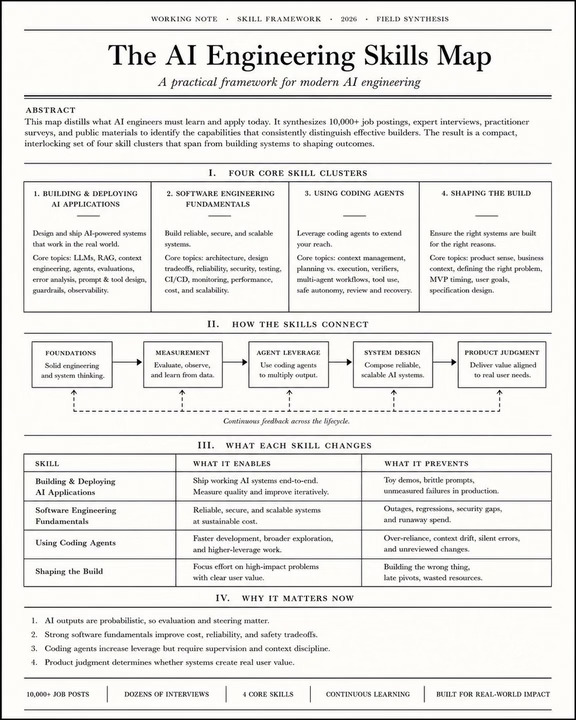 WORKING NOTE · SKILL FRAMEWORK · 2026 · FIELD SYNTHESIS

The AI Engineering Skills Map

A practical framework for modern AI engineering

ABSTRACT
This map distills what AI engineers must learn and apply today. It synthesizes 10,000+ job postings, expert interviews, practitioner surveys, and public materials to identify the capabilities that consistently distinguish effective builders. The result is a compact, interlocking set of four skill clusters that span from building systems to shaping outcomes.

I. FOUR CORE SKILL CLUSTERS

1. BUILDING & DEPLOYING AI APPLICATIONS

Design and ship AI-powered systems that work in the real world.

Core topics: LLMs, RAG, context engineering, agents, evaluations, error analysis, prompt & tool design, guardrails, observability.

2. SOFTWARE ENGINEERING FUNDAMENTALS

Build reliable, secure, and scalable systems.

Core topics: architecture, design tradeoffs, reliability, security, testing, CI/CD, monitoring, performance, cost, and scalability.

3. USING CODING AGENTS

Leverage coding agents to extend your reach.

Core topics: context management, planning vs. execution, verifiers, multi-agent workflows, tool use, safe autonomy, review and recovery.

4. SHAPING THE BUILD

Ensure the right systems are built for the right reasons.

Core topics: product sense, business context, defining the right problem, MVP timing, user goals, specification design.

II. HOW THE SKILLS CONNECT

FOUNDATIONS
Solid engineering and system thinking.

MEASUREMENT
Evaluate, observe, and learn from data.

AGENT LEVERAGE
Use coding agents to multiply output.

SYSTEM DESIGN
Compose reliable, scalable AI systems.

PRODUCT JUDGMENT
Deliver value aligned to real user needs.

Continuous feedback across the lifecycle.

III. WHAT EACH SKILL CHANGES

| SKILL | WHAT IT ENABLES | WHAT IT PREVENTS |
|---|---|---|
| Building & Deploying AI Applications | Ship working AI systems end-to-end. Measure quality and improve iteratively. | Toy demos, brittle prompts, unmeasured failures in production. |
| Software Engineering Fundamentals | Reliable, secure, and scalable systems at sustainable cost. | Outages, regressions, security gaps, and runaway spend. |
| Using Coding Agents | Faster development, broader exploration, and higher-leverage work. | Over-reliance, context drift, silent errors, and unreviewed changes. |
| Shaping the Build | Focus effort on high-impact problems with clear user value. | Building the wrong thing, late pivots, wasted resources. |

IV. WHY IT MATTERS NOW

1. AI outputs are probabilistic, so evaluation and steering matter.
2. Strong software fundamentals improve cost, reliability, and safety tradeoffs.
3. Coding agents increase leverage but require supervision and context discipline.
4. Product judgment determines whether systems create real user value.

10,000+ JOB POSTS | DOZENS OF INTERVIEWS | 4 CORE SKILLS | CONTINUOUS LEARNING | BUILT FOR REAL-WORLD IMPACT